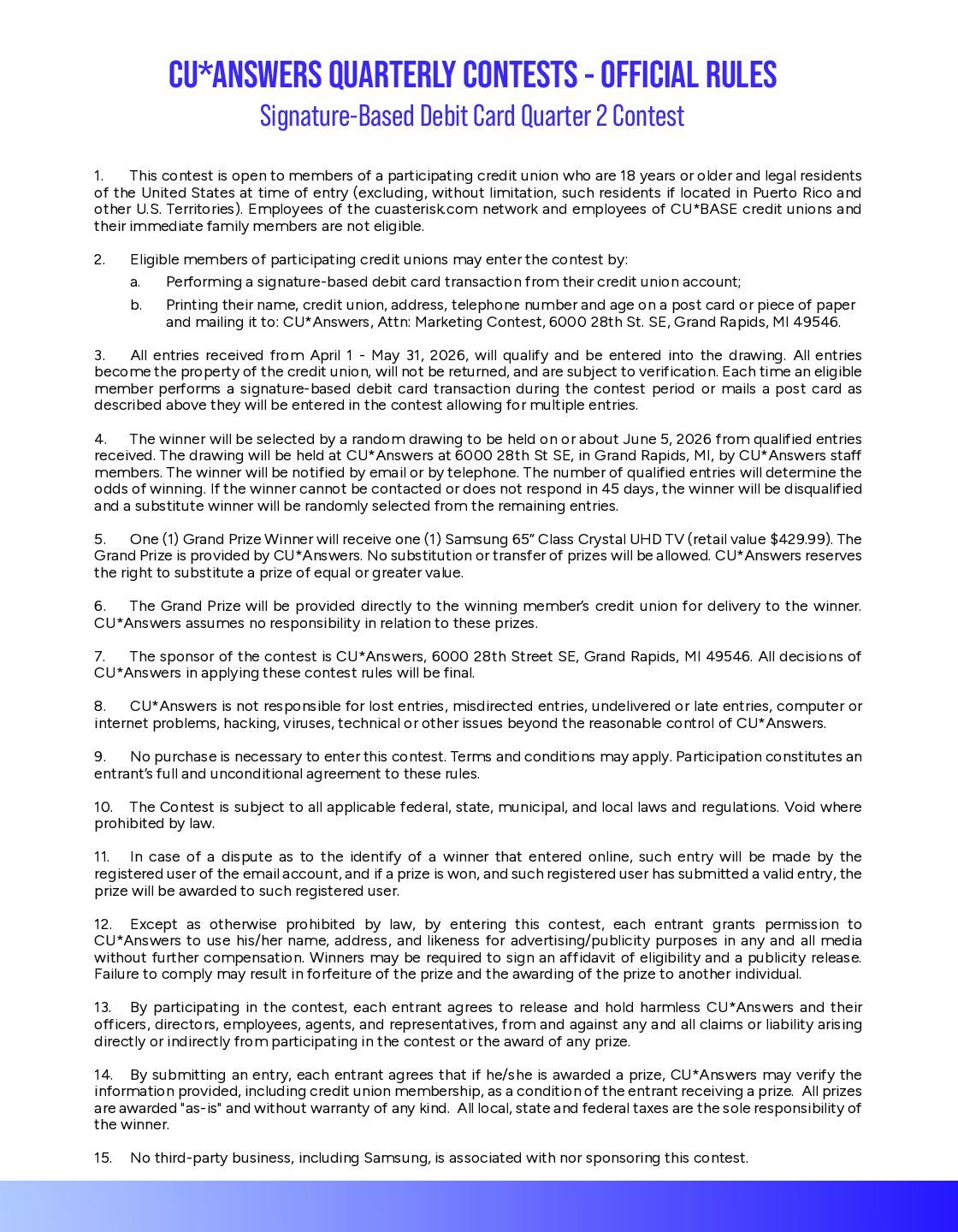 CU*ANSWERS QUARTERLY CONTESTS - OFFICIAL RULES
Signature-Based Debit Card Quarter 2 Contest

1. This contest is open to members of a participating credit union who are 18 years or older and legal residents of the United States at time of entry (excluding, without limitation, such residents if located in Puerto Rico and other U.S. Territories). Employees of the cuasterisk.com network and employees of CU*BASE credit unions and their immediate family members are not eligible.

2. Eligible members of participating credit unions may enter the contest by:
a. Performing a signature-based debit card transaction from their credit union account;
b. Printing their name, credit union, address, telephone number and age on a post card or piece of paper and mailing it to: CU*Answers, Attn: Marketing Contest, 6000 28th St. SE, Grand Rapids, MI 49546.

3. All entries received from April 1 - May 31, 2026, will qualify and be entered into the drawing. All entries become the property of the credit union, will not be returned, and are subject to verification. Each time an eligible member performs a signature-based debit card transaction during the contest period or mails a post card as described above they will be entered in the contest allowing for multiple entries.

4. The winner will be selected by a random drawing to be held on or about June 5, 2026 from qualified entries received. The drawing will be held at CU*Answers at 6000 28th St SE, in Grand Rapids, MI, by CU*Answers staff members. The winner will be notified by email or by telephone. The number of qualified entries will determine the odds of winning. If the winner cannot be contacted or does not respond in 45 days, the winner will be disqualified and a substitute winner will be randomly selected from the remaining entries.

5. One (1) Grand Prize Winner will receive one (1) Samsung 65" Class Crystal UHD TV (retail value $429.99). The Grand Prize is provided by CU*Answers. No substitution or transfer of prizes will be allowed. CU*Answers reserves the right to substitute a prize of equal or greater value.

6. The Grand Prize will be provided directly to the winning member's credit union for delivery to the winner. CU*Answers assumes no responsibility in relation to these prizes.

7. The sponsor of the contest is CU*Answers, 6000 28th Street SE, Grand Rapids, MI 49546. All decisions of CU*Answers in applying these contest rules will be final.

8. CU*Answers is not responsible for lost entries, misdirected entries, undelivered or late entries, computer or internet problems, hacking, viruses, technical or other issues beyond the reasonable control of CU*Answers.

9. No purchase is necessary to enter this contest. Terms and conditions may apply. Participation constitutes an entrant's full and unconditional agreement to these rules.

10. The Contest is subject to all applicable federal, state, municipal, and local laws and regulations. Void where prohibited by law.

11. In case of a dispute as to the identify of a winner that entered online, such entry will be made by the registered user of the email account, and if a prize is won, and such registered user has submitted a valid entry, the prize will be awarded to such registered user.

12. Except as otherwise prohibited by law, by entering this contest, each entrant grants permission to CU*Answers to use his/her name, address, and likeness for advertising/publicity purposes in any and all media without further compensation. Winners may be required to sign an affidavit of eligibility and a publicity release. Failure to comply may result in forfeiture of the prize and the awarding of the prize to another individual.

13. By participating in the contest, each entrant agrees to release and hold harmless CU*Answers and their officers, directors, employees, agents, and representatives, from and against any and all claims or liability arising directly or indirectly from participating in the contest or the award of any prize.

14. By submitting an entry, each entrant agrees that if he/she is awarded a prize, CU*Answers may verify the information provided, including credit union membership, as a condition of the entrant receiving a prize. All prizes are awarded "as-is" and without warranty of any kind. All local, state and federal taxes are the sole responsibility of the winner.

15. No third-party business, including Samsung, is associated with nor sponsoring this contest.